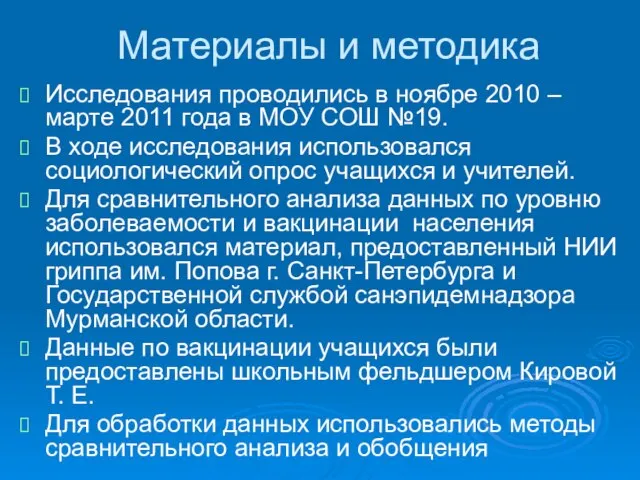 Материалы и методика

Исследования проводились в ноябре 2010 – марте 2011 года в МОУ СОШ №19.

В ходе исследования использовался социологический опрос учащихся и учителей.

Для сравнительного анализа данных по уровню заболеваемости и вакцинации населения использовался материал, предоставленный НИИ гриппа им. Попова г. Санкт-Петербурга и Государственной службой санэпидемнадзора Мурманской области.

Данные по вакцинации учащихся были предоставлены школьным фельдшером Кировой Т. Е.

Для обработки данных использовались методы сравнительного анализа и обобщения